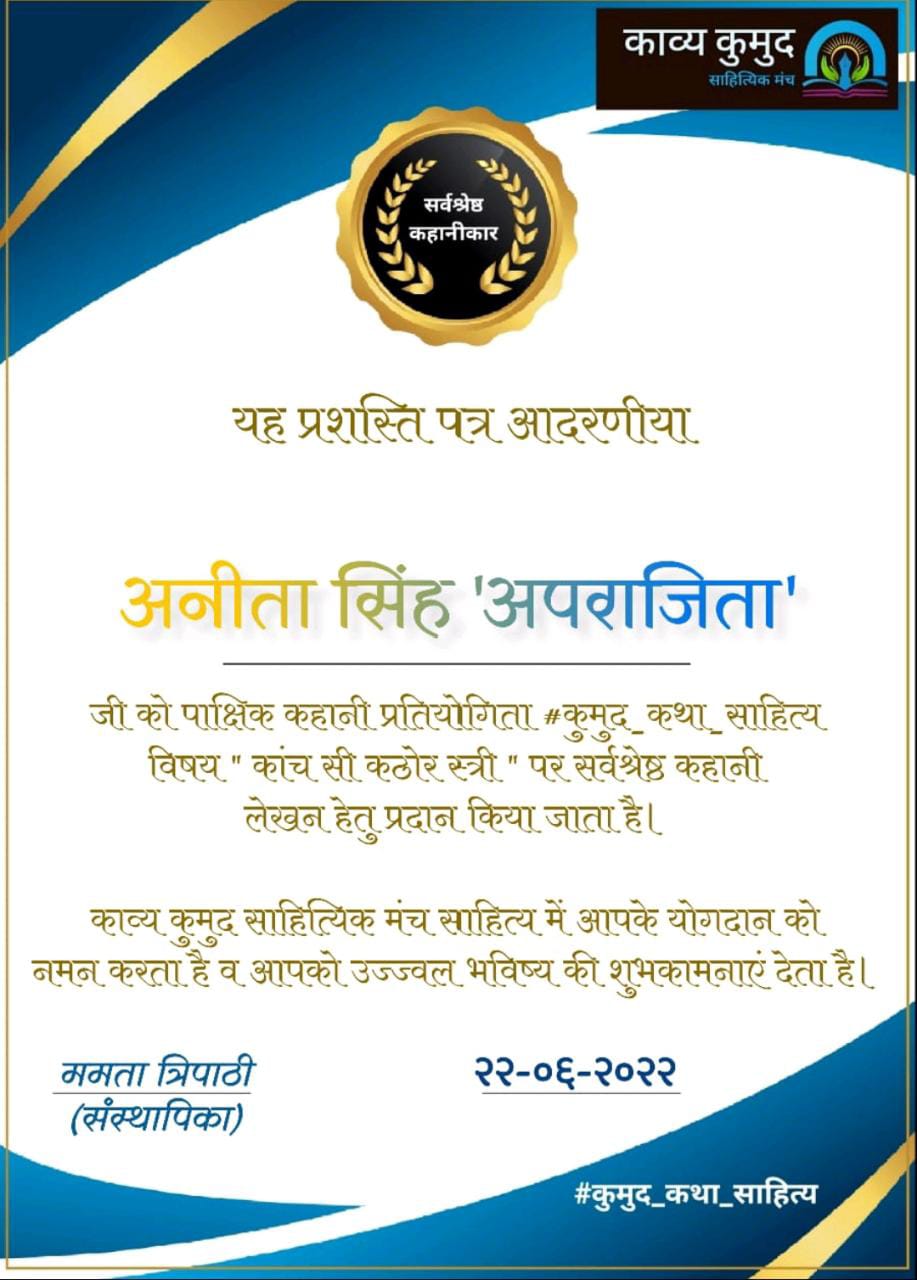 काव्य कुमुद
साहित्यिक मंच

सर्वश्रेष्ठ कहानीकार

यह प्रशस्ति पत्र आदरणीया

अनीता सिंह 'अपराजिता'

जी को पाक्षिक कहानी प्रतियोगिता #कुमुद_कथा_साहित्य विषय " कांच सी कठोर स्त्री " पर सर्वश्रेष्ठ कहानी लेखन हेतु प्रदान किया जाता है।

काव्य कुमुद साहित्यिक मंच साहित्य में आपके योगदान को नमन करता है व आपको उज्ज्वल भविष्य की शुभकामनाएं देता है।

ममता त्रिपाठी
(संस्थापिका)

२२-०६-२०२२

#कुमुद_कथा_साहित्य